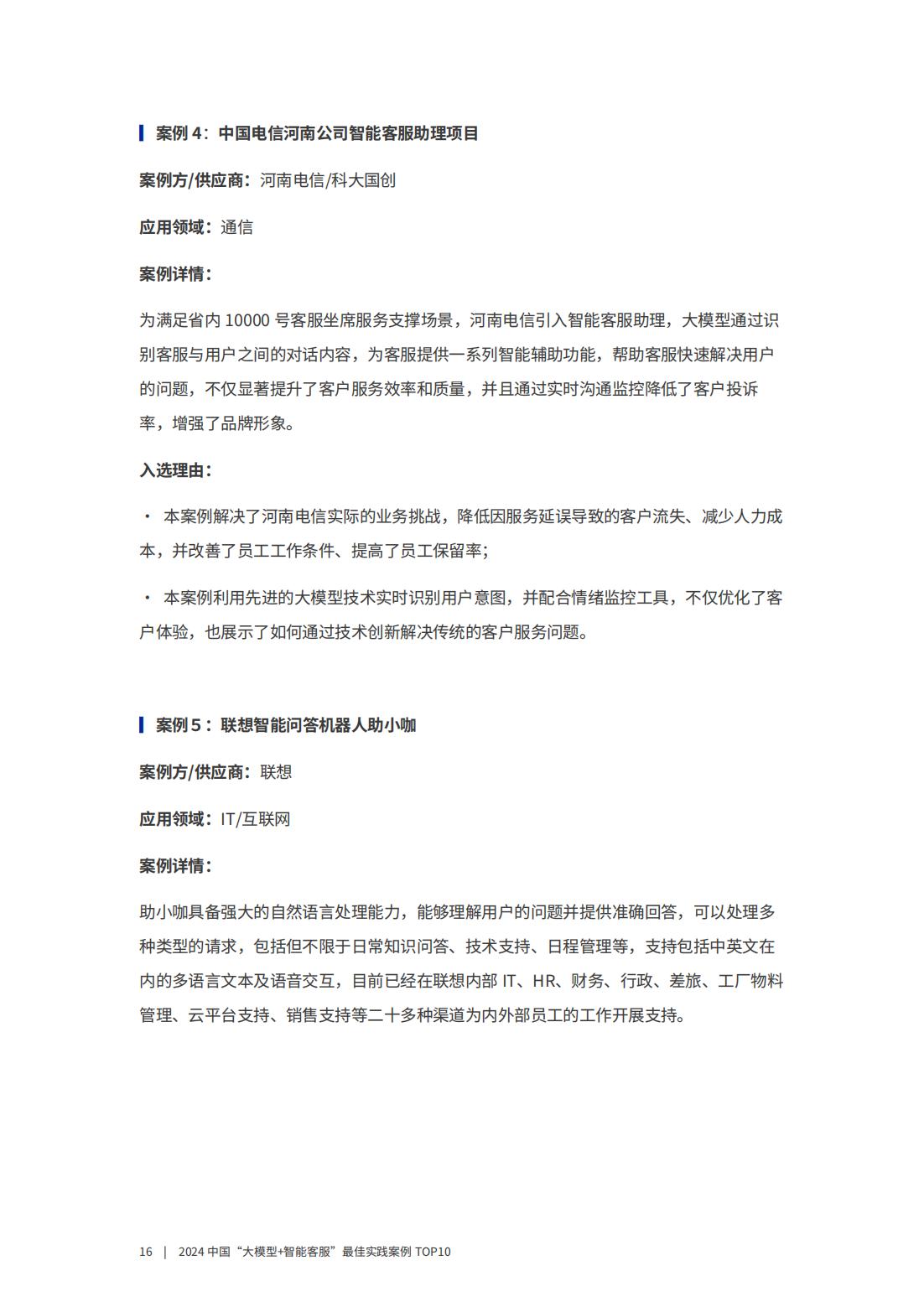 案例 4：中国电信河南公司智能客服助理项目

案例方/供应商：河南电信/科大国创

应用领域：通信

案例详情：

为满足省内 10000 号客服坐席服务支撑场景，河南电信引入智能客服助理，大模型通过识别客服与用户之间的对话内容，为客服提供一系列智能辅助功能，帮助客服快速解决用户的问题，不仅显著提升了客户服务效率和质量，并且通过实时沟通监控降低了客户投诉率，增强了品牌形象。

入选理由：

· 本案例解决了河南电信实际的业务挑战，降低因服务延误导致的客户流失、减少人力成本，并改善了员工工作条件、提高了员工保留率；

· 本案例利用先进的大模型技术实时识别用户意图，并配合情绪监控工具，不仅优化了客户体验，也展示了如何通过技术创新解决传统的客户服务问题。

案例 5：联想智能问答机器人助小咖

案例方/供应商：联想

应用领域：IT/互联网

案例详情：

助小咖具备强大的自然语言处理能力，能够理解用户的问题并提供准确回答，可以处理多种类型的请求，包括但不限于日常知识问答、技术支持、日程管理等，支持包括中英文在内的多语言文本及语音交互，目前已经在联想内部 IT、HR、财务、行政、差旅、工厂物料管理、云平台支持、销售支持等二十多种渠道为内外部员工的工作开展支持。

16 | 2024 中国“大模型+智能客服”最佳实践案例 TOP10